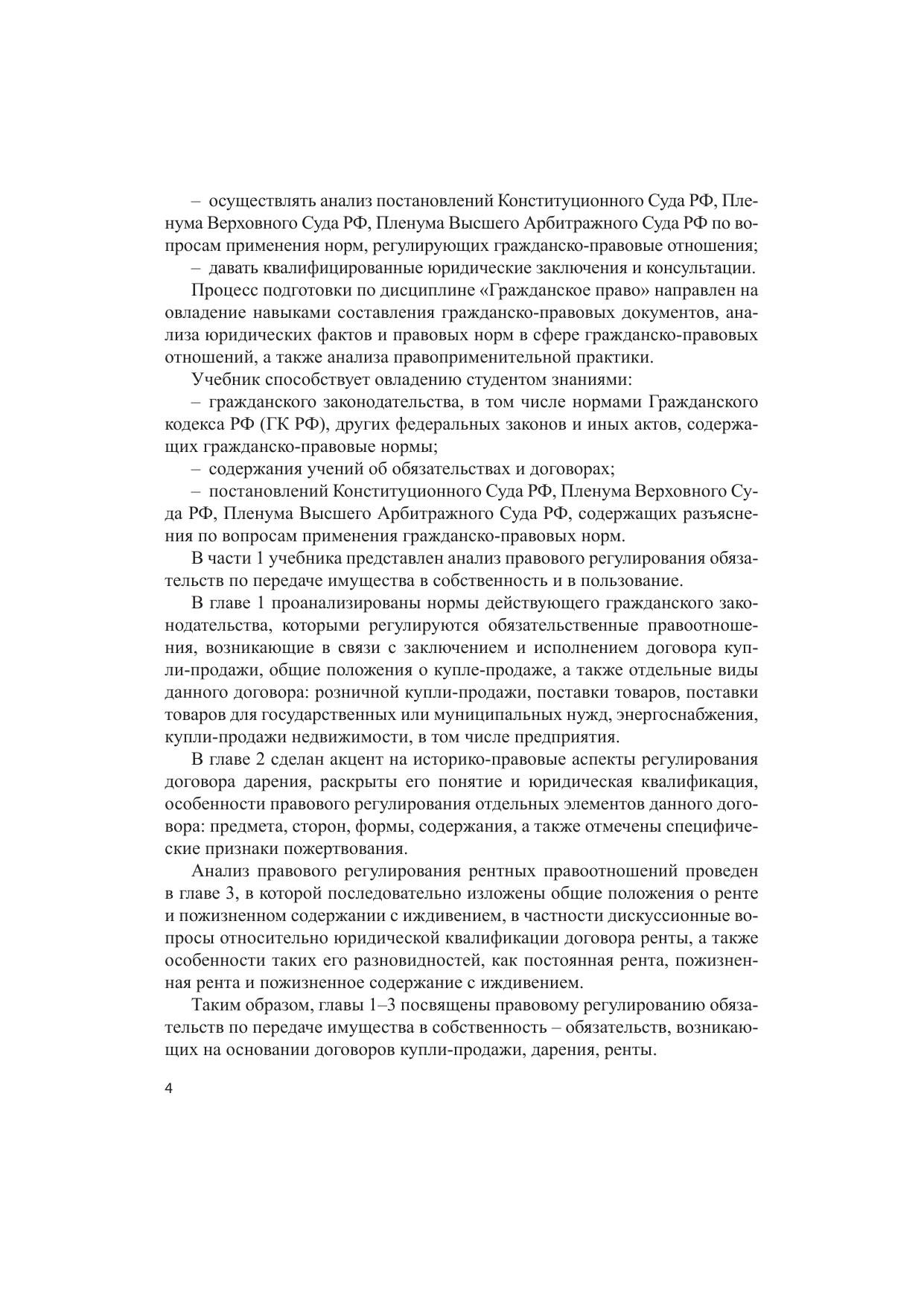 – осуществлять анализ постановлений Конституционного Суда РФ, Пленума Верховного Суда РФ, Пленума Высшего Арбитражного Суда РФ по вопросам применения норм, регулирующих гражданско-правовые отношения;

– давать квалифицированные юридические заключения и консультации.

Процесс подготовки по дисциплине «Гражданское право» направлен на овладение навыками составления гражданско-правовых документов, анализа юридических фактов и правовых норм в сфере гражданско-правовых отношений, а также анализа правоприменительной практики.

Учебник способствует овладению студентом знаниями:

– гражданского законодательства, в том числе нормами Гражданского кодекса РФ (ГК РФ), других федеральных законов и иных актов, содержащих гражданско-правовые нормы;

– содержания учений об обязательствах и договорах;

– постановлений Конституционного Суда РФ, Пленума Верховного Суда РФ, Пленума Высшего Арбитражного Суда РФ, содержащих разъяснения по вопросам применения гражданско-правовых норм.

В части 1 учебника представлен анализ правового регулирования обязательств по передаче имущества в собственность и в пользование.

В главе 1 проанализированы нормы действующего гражданского законодательства, которыми регулируются обязательственные правоотношения, возникающие в связи с заключением и исполнением договора купли-продажи, общие положения о купле-продаже, а также отдельные виды данного договора: розничной купли-продажи, поставки товаров, поставки товаров для государственных или муниципальных нужд, энергоснабжения, купли-продажи недвижимости, в том числе предприятия.

В главе 2 сделан акцент на историко-правовые аспекты регулирования договора дарения, раскрыты его понятие и юридическая квалификация, особенности правового регулирования отдельных элементов данного договора: предмета, сторон, формы, содержания, а также отмечены специфические признаки пожертвования.

Анализ правового регулирования рентных правоотношений проведен в главе 3, в которой последовательно изложены общие положения о ренте и пожизненном содержании с иждивением, в частности дискуссионные вопросы относительно юридической квалификации договора ренты, а также особенности таких его разновидностей, как постоянная рента, пожизненная рента и пожизненное содержание с иждивением.

Таким образом, главы 1–3 посвящены правовому регулированию обязательств по передаче имущества в собственность – обязательств, возникающих на основании договоров купли-продажи, дарения, ренты.

4